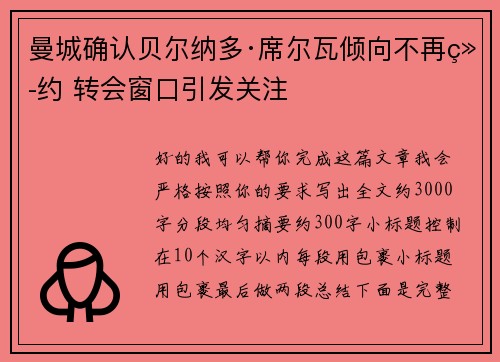 曼城确认贝尔纳多·席尔瓦倾向不再ç»-约 转会窗口引发关注

好的我可以帮你完成这篇文章我会严格按照你的要求写出全文约3000字分段均匀摘要约300字小标题控制在10个汉字以内每段用包裹小标题用包裹最后做两段总结下面是完整